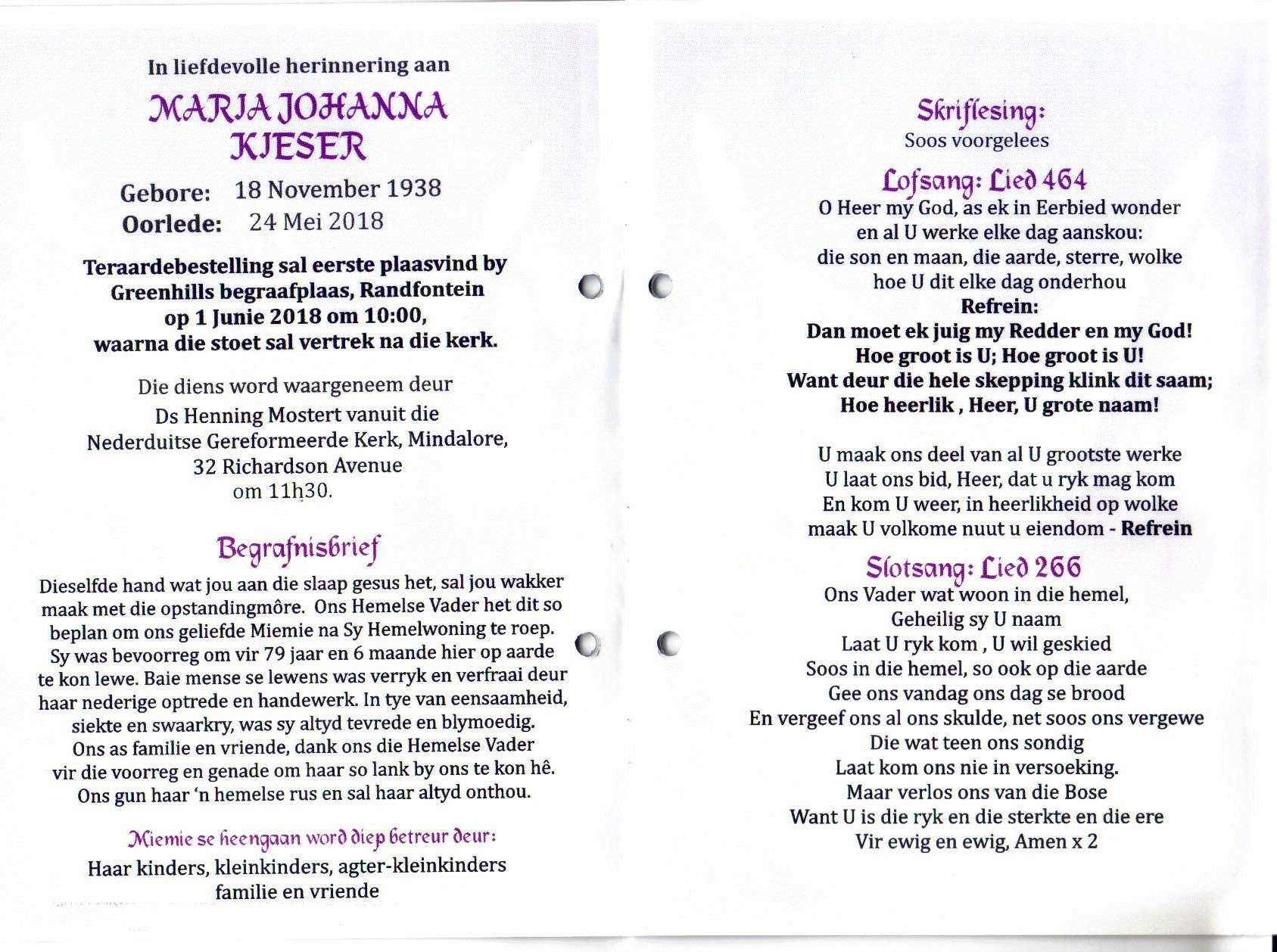 In liefdevolle herinnering aan

MARIA JOHANNA KIESER

Gebore: 18 November 1938
Oorlede: 24 Mei 2018

Teraardebestelling sal eerste plaasvind by Greenhills begraafplaas, Randfontein op 1 Junie 2018 om 10:00, waarna die stoet sal vertrek na die kerk.

Die diens word waargeneem deur Ds Henning Mostert vanuit die Nederduitse Gereformeerde Kerk, Mindalore, 32 Richardson Avenue om 11h30.

Begrafnisbrief

Dieselfde hand wat jou aan die slaap gesus het, sal jou wakker maak met die opstandingmôre. Ons Hemelse Vader het dit so beplan om ons geliefde Miemie na Sy Hemelwoning te roep. Sy was bevoorreg om vir 79 jaar en 6 maande hier op aarde te kon lewe. Baie mense se lewens was verryk en verfraai deur haar nederige optrede en handewerk. In tye van eensaamheid, siekte en swaarkry, was sy altyd tevrede en blymoedig. Ons as familie en vriende, dank ons die Hemelse Vader vir die voorreg en genade om haar so lank by ons te kon hê. Ons gun haar 'n hemelse rus en sal haar altyd onthou.

Miemie se heengaan word diep betreur deur:
Haar kinders, kleinkinders, agter-kleinkinders familie en vriende

Skriflesing:
Soos voorgelees

Lofsang: Lied 464
O Heer my God, as ek in Eerbied wonder
en al U werke elke dag aanskou:
die son en maan, die aarde, sterre, wolke
hoe U dit elke dag onderhou
Refrein:
Dan moet ek juig my Redder en my God!
Hoe groot is U; Hoe groot is U!
Want deur die hele skepping klink dit saam;
Hoe heerlik , Heer, U grote naam!

U maak ons deel van al U grootste werke
U laat ons bid, Heer, dat u ryk mag kom
En kom U weer, in heerlikheid op wolke
maak U volkome nuut u eiendom - Refrein

Slotsang: Lied 266
Ons Vader wat woon in die hemel,
Geheilig sy U naam
Laat U ryk kom , U wil geskied
Soos in die hemel, so ook op die aarde
Gee ons vandag ons dag se brood
En vergeef ons al ons skulde, net soos ons vergewe
Die wat teen ons sondig
Laat kom ons nie in versoeking.
Maar verlos ons van die Bose
Want U is die ryk en die sterkte en die ere
Vir ewig en ewig, Amen x 2